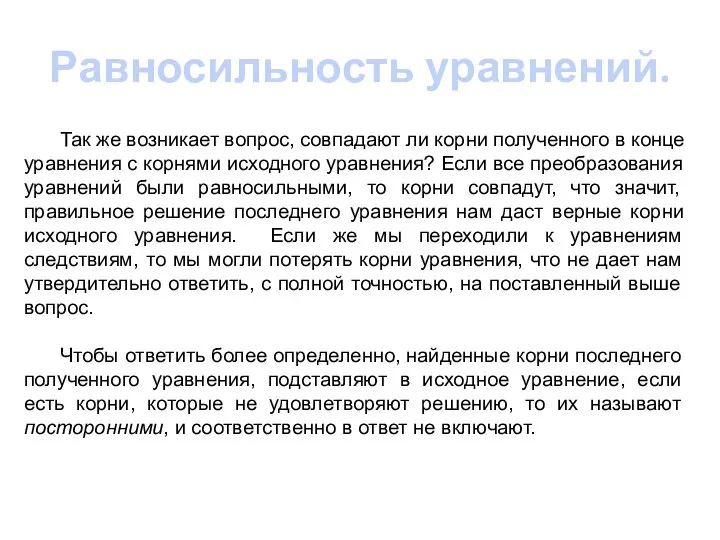 Равносильность уравнений.

Так же возникает вопрос, совпадают ли корни полученного в конце уравнения с корнями исходного уравнения? Если все преобразования уравнений были равносильными, то корни совпадут, что значит, правильное решение последнего уравнения нам даст верные корни исходного уравнения. Если же мы переходили к уравнениям следствиям, то мы могли потерять корни уравнения, что не дает нам утвердительно ответить, с полной точностью, на поставленный выше вопрос.

Чтобы ответить более определенно, найденные корни последнего полученного уравнения, подставляют в исходное уравнение, если есть корни, которые не удовлетворяют решению, то их называют посторонними, и соответственно в ответ не включают.